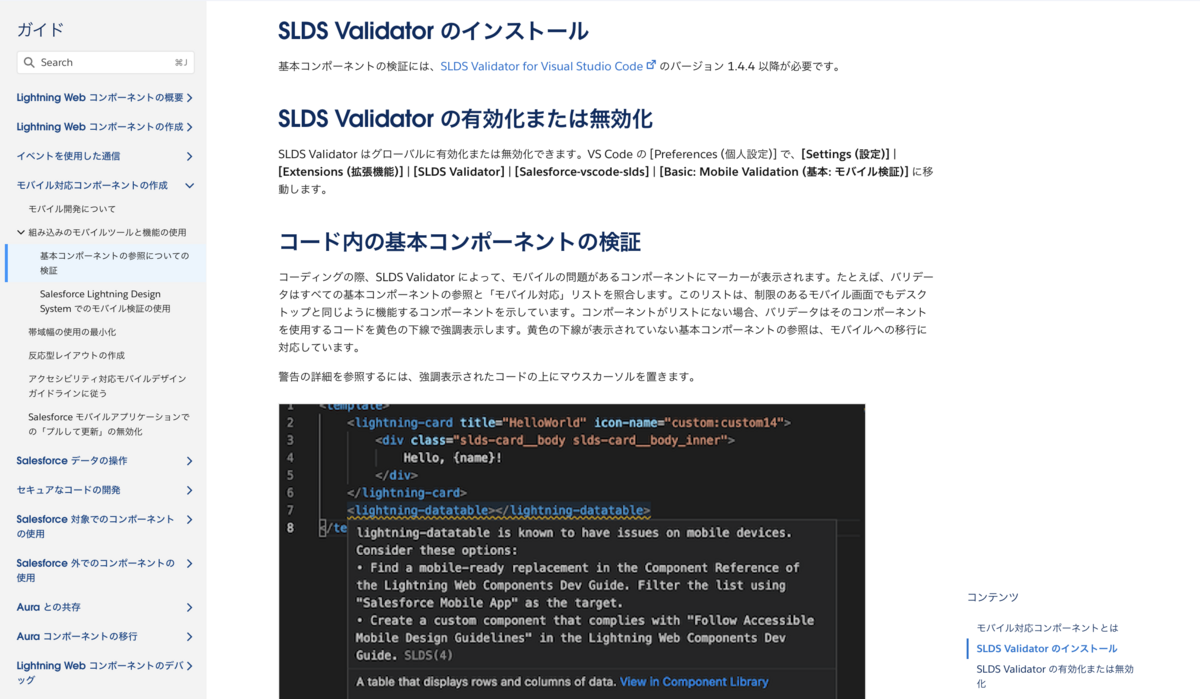 ガイド

Search ⌘J

Lightning Web コンポーネントの概要

Lightning Web コンポーネントの作成

イベントを使用した通信

モバイル対応コンポーネントの作成

モバイル開発について

組み込みのモバイルツールと機能の使用

基本コンポーネントの参照についての検証

Salesforce Lightning Design System でのモバイル検証の使用

帯域幅の使用の最小化

反応型レイアウトの作成

アクセシビリティ対応モバイルデザインガイドラインに従う

Salesforce モバイルアプリケーションでの「プルして更新」の無効化

Salesforce データの操作

セキュアなコードの開発

Salesforce 対象でのコンポーネントの使用

Salesforce 外でのコンポーネントの使用

Aura との共存

Aura コンポーネントの移行

Lightning Web コンポーネントのデバッグ

SLDS Validator のインストール

基本コンポーネントの検証には、SLDS Validator for Visual Studio Code のバージョン 1.4.4 以降が必要です。

SLDS Validator の有効化または無効化

SLDS Validator はグローバルに有効化または無効化できます。VS Code の [Preferences (個人設定)] で、[Settings (設定)] | [Extensions (拡張機能)] | [SLDS Validator] | [Salesforce-vscode-slds] | [Basic: Mobile Validation (基本: モバイル検証)] に移動します。

コード内の基本コンポーネントの検証

コーディングの際、SLDS Validator によって、モバイルの問題があるコンポーネントにマーカーが表示されます。たとえば、バリデータはすべての基本コンポーネントの参照と「モバイル対応」リストを照合します。このリストは、制限のあるモバイル画面でもデスクトップと同じように機能するコンポーネントを示しています。コンポーネントがリストにない場合、バリデータはそのコンポーネントを使用するコードを黄色の下線で強調表示します。黄色の下線が表示されていない基本コンポーネントの参照は、モバイルへの移行に対応しています。

警告の詳細を参照するには、強調表示されたコードの上にマウスカーソルを置きます。

1 <template>
2 <lightning-card title="HelloWorld" icon-name="custom:custom14">
3 <div class="slds-card__body slds-card__body_inner">
4 Hello, {name}!
5 </div>
6 </lightning-card>
7 <lightning-datatable></lightning-datatable>
8 </te

lightning-datatable is known to have issues on mobile devices.
Consider these options:
• Find a mobile-ready replacement in the Component Reference of the Lightning Web Components Dev Guide. Filter the list using "Salesforce Mobile App" as the target.
• Create a custom component that complies with "Follow Accessible Mobile Design Guidelines" in the Lightning Web Components Dev Guide. SLDS(4)

A table that displays rows and columns of data. View in Component Library

コンテンツ

モバイル対応コンポーネントとは

SLDS Validator のインストール

SLDS Validator の有効化または無効化